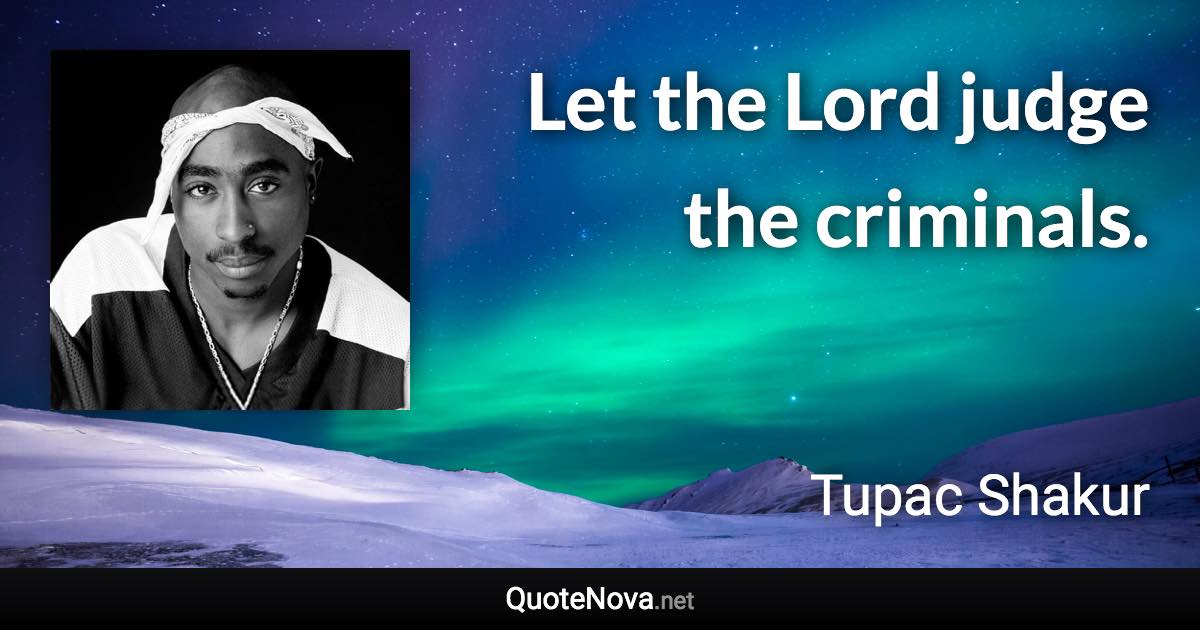 Let the Lord judge the criminals.

Tupac Shakur

QuoteNova.net